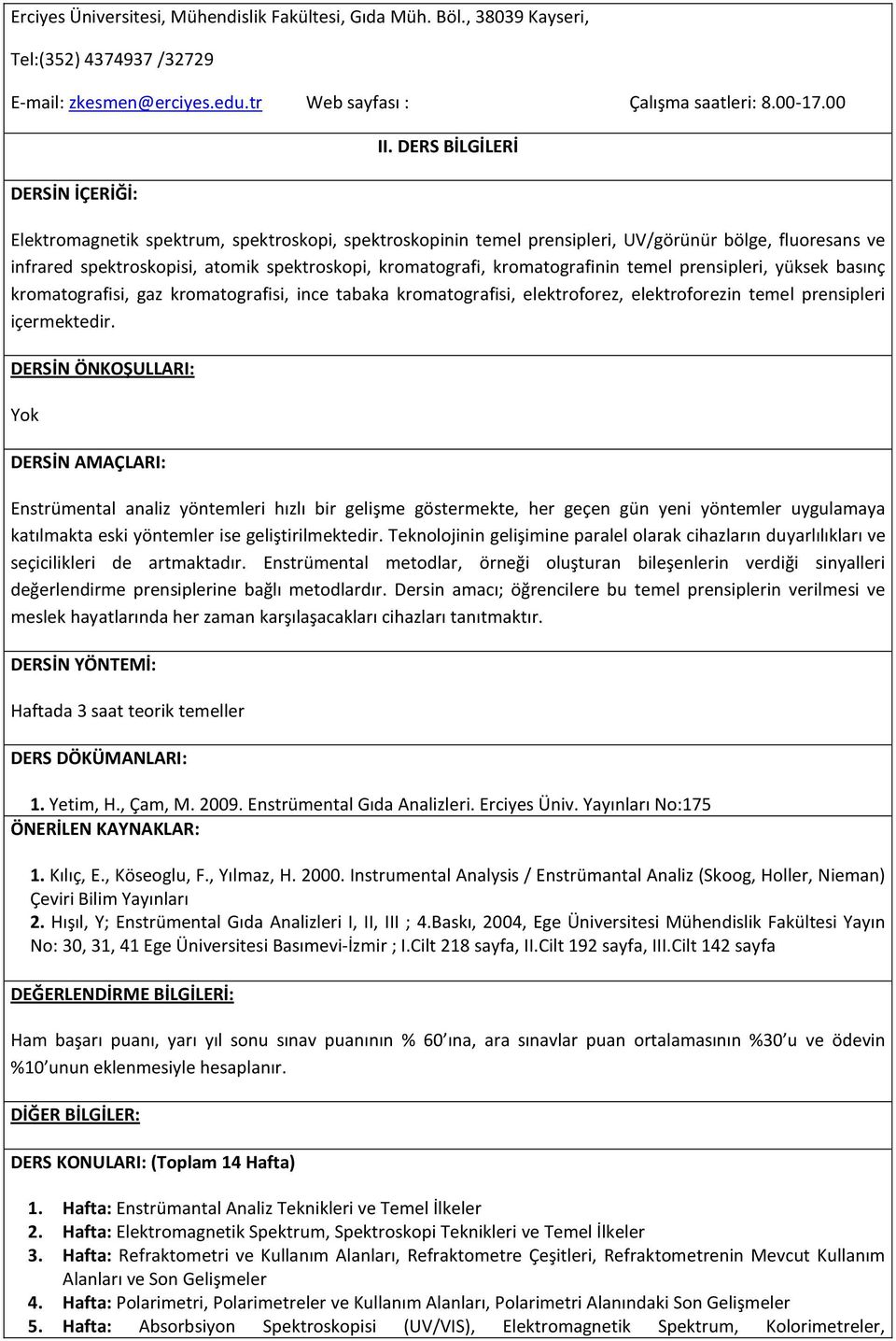 Erciyes Üniversitesi, Mühendislik Fakültesi, Gıda Müh. Böl., 38039 Kayseri,

Tel:(352) 4374937 /32729

E-mail: zkesmen@erciyes.edu.tr Web sayfası : Çalışma saatleri: 8.00-17.00

II. DERS BİLGİLERİ

DERSİN İÇERİĞİ:

Elektromagnetik spektrum, spektroskopi, spektroskopinin temel prensipleri, UV/görünür bölge, fluoresans ve infrared spektroskopisi, atomik spektroskopi, kromatografi, kromatografinin temel prensipleri, yüksek basınç kromatografisi, gaz kromatografisi, ince tabaka kromatografisi, elektroforez, elektroforezin temel prensipleri içermektedir.

DERSİN ÖNKOŞULLARI:

Yok

DERSİN AMAÇLARI:

Enstrümental analiz yöntemleri hızlı bir gelişme göstermekte, her geçen gün yeni yöntemler uygulamaya katılmakta eski yöntemler ise geliştirilmektedir. Teknolojinin gelişimine paralel olarak cihazların duyarlılıkları ve seçicilikleri de artmaktadır. Enstrümental metodlar, örneği oluşturan bileşenlerin verdiği sinyalleri değerlendirme prensiplerine bağlı metodlardır. Dersin amacı; öğrencilere bu temel prensiplerin verilmesi ve meslek hayatlarında her zaman karşılaşacakları cihazları tanıtmaktır.

DERSİN YÖNTEMİ:

Haftada 3 saat teorik temeller

DERS DÖKÜMANLARI:

1. Yetim, H., Çam, M. 2009. Enstrümental Gıda Analizleri. Erciyes Üniv. Yayınları No:175

ÖNERİLEN KAYNAKLAR:

1. Kılıç, E., Köseoglu, F., Yılmaz, H. 2000. Instrumental Analysis / Enstrümantal Analiz (Skoog, Holler, Nieman) Çeviri Bilim Yayınları
2. Hışıl, Y; Enstrümental Gıda Analizleri I, II, III ; 4.Baskı, 2004, Ege Üniversitesi Mühendislik Fakültesi Yayın No: 30, 31, 41 Ege Üniversitesi Basımevi-İzmir ; I.Cilt 218 sayfa, II.Cilt 192 sayfa, III.Cilt 142 sayfa

DEĞERLENDİRME BİLGİLERİ:

Ham başarı puanı, yarı yıl sonu sınav puanının % 60 ına, ara sınavlar puan ortalamasının %30 u ve ödevin %10 unun eklenmesiyle hesaplanır.

DİĞER BİLGİLER:

DERS KONULARI: (Toplam 14 Hafta)

1. Hafta: Enstrümantal Analiz Teknikleri ve Temel İlkeler
2. Hafta: Elektromagnetik Spektrum, Spektroskopi Teknikleri ve Temel İlkeler
3. Hafta: Refraktometri ve Kullanım Alanları, Refraktometre Çeşitleri, Refraktometrenin Mevcut Kullanım Alanları ve Son Gelişmeler
4. Hafta: Polarimetri, Polarimetreler ve Kullanım Alanları, Polarimetri Alanındaki Son Gelişmeler
5. Hafta: Absorbsiyon Spektroskopisi (UV/VIS), Elektromagnetik Spektrum, Kolorimetreler,